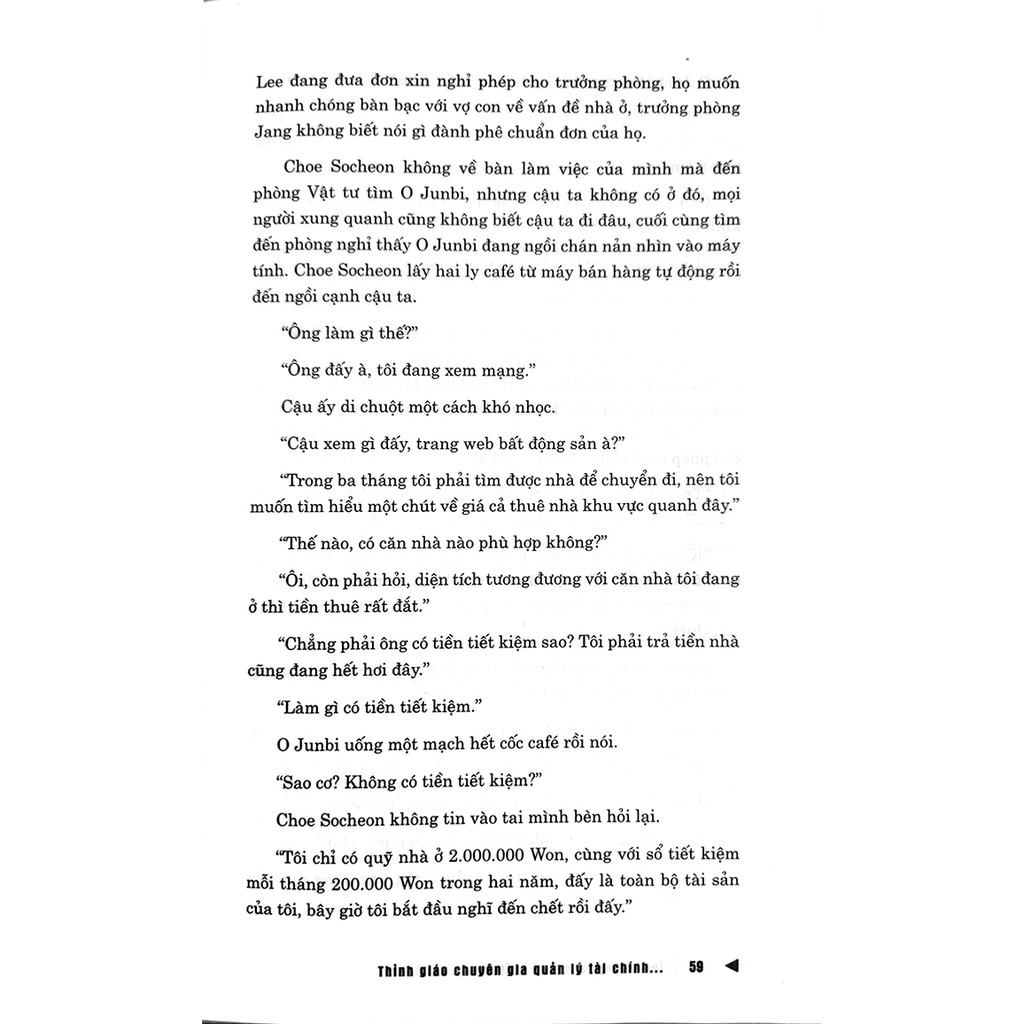 Lee đang đưa đơn xin nghỉ phép cho trưởng phòng, họ muốn nhanh chóng bàn bạc với vợ con về vấn đề nhà ở, trưởng phòng Jang không biết nói gì đành phê chuẩn đơn của họ.

Choe Socheon không về bàn làm việc của mình mà đến phòng Vật tư tìm O Junbi, nhưng cậu ta không có ở đó, mọi người xung quanh cũng không biết cậu ta đi đâu, cuối cùng tìm đến phòng nghỉ thấy O Junbi đang ngồi chán nản nhìn vào máy tính. Choe Socheon lấy hai ly café từ máy bán hàng tự động rồi đến ngồi cạnh cậu ta.

"Ông làm gì thế?"

"Ông đấy à, tôi đang xem mạng."

Cậu ấy di chuột một cách khó nhọc.

"Cậu xem gì đấy, trang web bất động sản à?"

"Trong ba tháng tôi phải tìm được nhà để chuyển đi, nên tôi muốn tìm hiểu một chút về giá cả thuê nhà khu vực quanh đây."

"Thế nào, có căn nhà nào phù hợp không?"

"Ôi, còn phải hỏi, diện tích tương đương với căn nhà tôi đang ở thì tiền thuê rất đắt."

"Chẳng phải ông có tiền tiết kiệm sao? Tôi phải trả tiền nhà cũng đang hết hơi đây."

"Làm gì có tiền tiết kiệm."

O Junbi uống một mạch hết cốc café rồi nói.

"Sao cơ? Không có tiền tiết kiệm?"

Choe Socheon không tin vào tai mình bèn hỏi lại.

"Tôi chỉ có quỹ nhà ở 2.000.000 Won, cùng với sổ tiết kiệm mỗi tháng 200.000 Won trong hai năm, đấy là toàn bộ tài sản của tôi, bây giờ tôi bắt đầu nghĩ đến chết rồi đấy."

Thỉnh giáo chuyên gia quản lý tài chính... 59